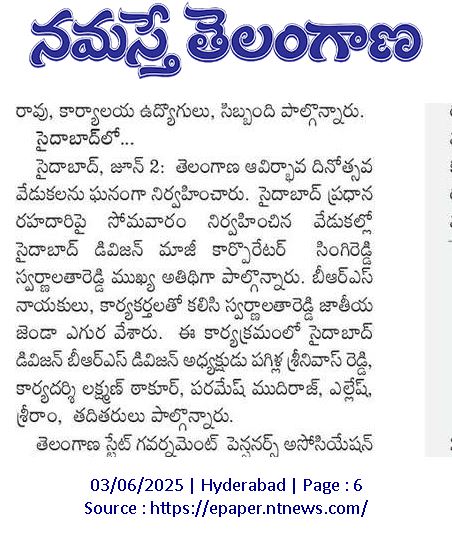 నమస్తే తెలంగాణ

రావు, కార్యాలయ ఉద్యోగులు, సిబ్బంది పాల్గొన్నారు.

సైదాబాద్‌లో...

సైదాబాద్, జూన్ 2: తెలంగాణ ఆవిర్భావ దినోత్సవ వేడుకలను ఘనంగా నిర్వహించారు. సైదాబాద్ ప్రధాన రహదారిపై సోమవారం నిర్వహించిన వేడుకల్లో సైదాబాద్ డివిజన్ మాజీ కార్పొరేటర్ సింగిరెడ్డి స్వర్ణలతారెడ్డి ముఖ్య అతిథిగా పాల్గొన్నారు. బీఆర్ఎస్ నాయకులు, కార్యకర్తలతో కలిసి స్వర్ణలతారెడ్డి జాతీయ జెండా ఎగుర వేశారు. ఈ కార్యక్రమంలో సైదాబాద్ డివిజన్ బీఆర్ఎస్ డివిజన్ అధ్యక్షుడు పగిళ్ల శ్రీనివాస్ రెడ్డి, కార్యదర్శి లక్ష్మణ్ ఠాకూర్, పరమేష్ ముదిరాజ్, ఎల్లేష్, శ్రీరాం, తదితరులు పాల్గొన్నారు.

తెలంగాణ స్టేట్ గవర్నమెంట్ పెన్షనర్స్ అసోసియేషన్

03/06/2025 | Hyderabad | Page : 6
Source : https://epaper.ntnews.com/